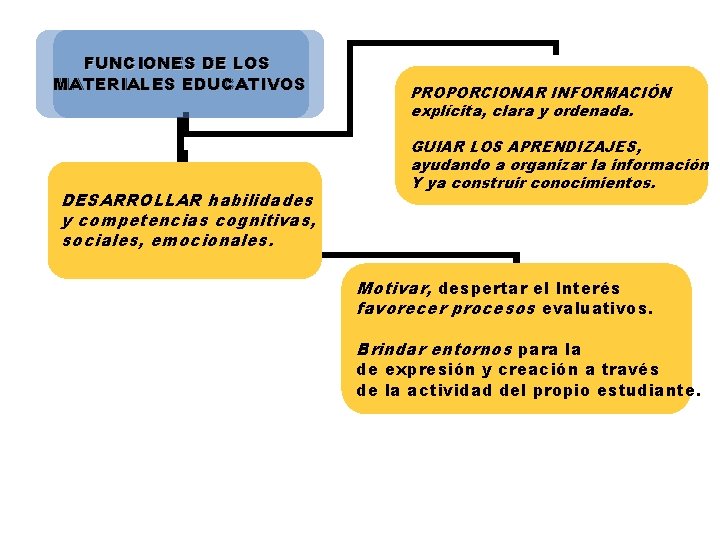 FUNCIONES DE LOS MATERIALES EDUCATIVOS

PROPORCIONAR INFORMACIÓN explícita, clara y ordenada.

GUIAR LOS APRENDIZAJES, ayudando a organizar la información Y ya construir conocimientos.

DESARROLLAR habilidades y competencias cognitivas, sociales, emocionales.

Motivar, despertar el Interés favorecer procesos evaluativos.

Brindar entornos para la de expresión y creación a través de la actividad del propio estudiante.